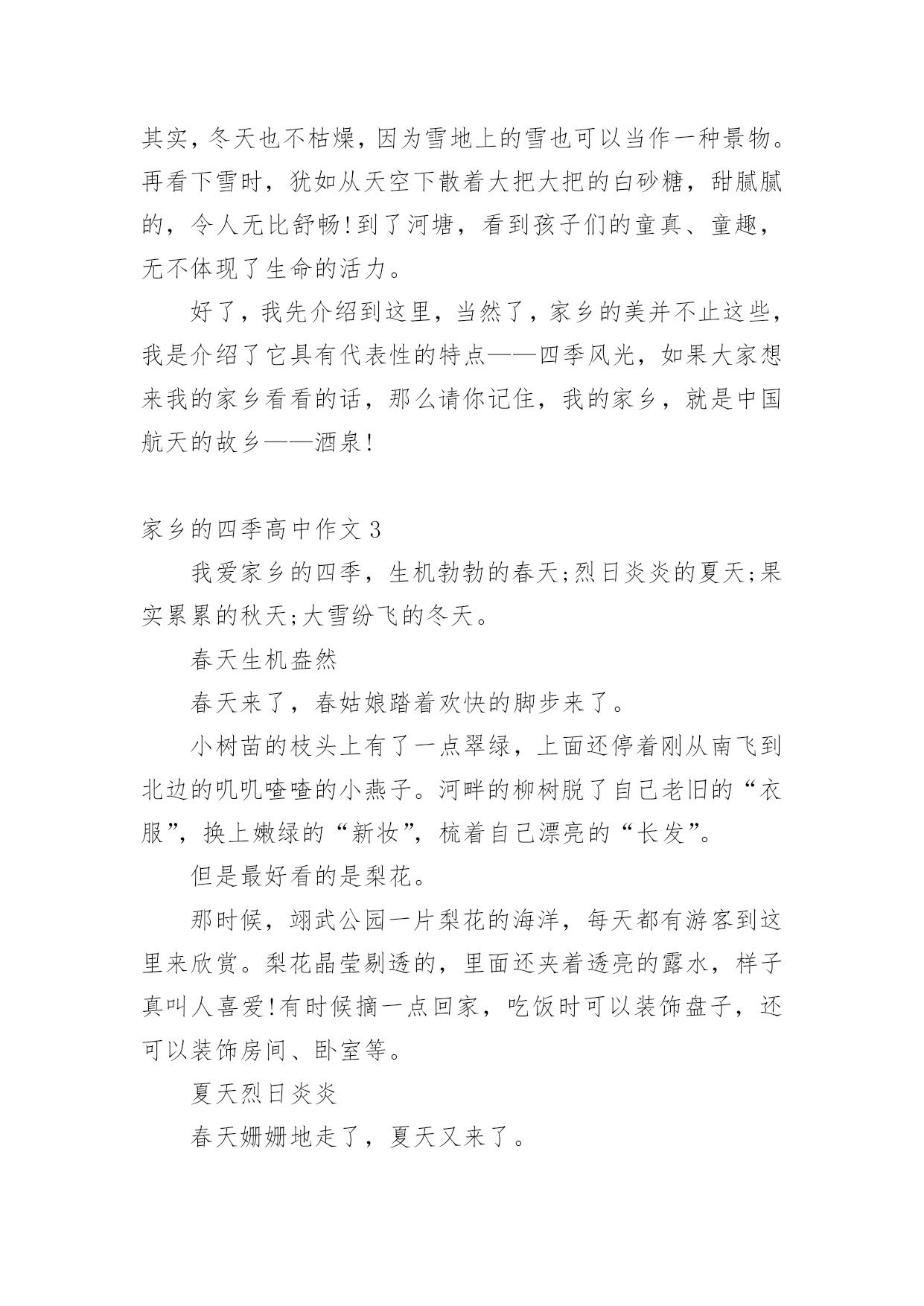 其实，冬天也不枯燥，因为雪地上的雪也可以当作一种景物。再看下雪时，犹如从天空下散着大把大把的白砂糖，甜腻腻的，令人无比舒畅!到了河塘，看到孩子们的童真、童趣，无不体现了生命的活力。

好了，我先介绍到这里，当然了，家乡的美并不止这些，我是介绍了它具有代表性的特点——四季风光，如果大家想来我的家乡看看的话，那么请你记住，我的家乡，就是中国航天的故乡——酒泉!

家乡的四季高中作文3

我爱家乡的四季，生机勃勃的春天;烈日炎炎的夏天;果实累累的秋天;大雪纷飞的冬天。

春天生机盎然

春天来了，春姑娘踏着欢快的脚步来了。

小树苗的枝头上有了一点翠绿，上面还停着刚从南飞到北边的叽叽喳喳的小燕子。河畔的柳树脱了自己老旧的“衣服”，换上嫩绿的“新妆”，梳着自己漂亮的“长发”。

但是最好看的是梨花。

那时候，翊武公园一片梨花的海洋，每天都有游客到这里来欣赏。梨花晶莹剔透的，里面还夹着透亮的露水，样子真叫人喜爱!有时候摘一点回家，吃饭时可以装饰盘子，还可以装饰房间、卧室等。

夏天烈日炎炎

春天姗姗地走了，夏天又来了。